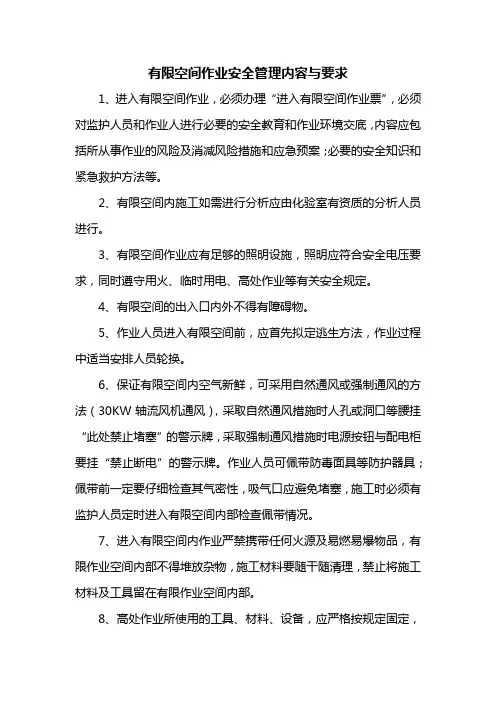 有限空间作业安全管理内容与要求

1、进入有限空间作业，必须办理“进入有限空间作业票”，必须对监护人员和作业人进行必要的安全教育和作业环境交底，内容应包括所从事作业的风险及消减风险措施和应急预案；必要的安全知识和紧急救护方法等。

2、有限空间内施工如需进行分析应由化验室有资质的分析人员进行。

3、有限空间作业应有足够的照明设施，照明应符合安全电压要求，同时遵守用火、临时用电、高处作业等有关安全规定。

4、有限空间的出入口内外不得有障碍物。

5、作业人员进入有限空间前，应首先拟定逃生方法，作业过程中适当安排人员轮换。

6、保证有限空间内空气新鲜，可采用自然通风或强制通风的方法（30KW 轴流风机通风），采取自然通风措施时人孔或洞口等腰挂“此处禁止堵塞”的警示牌，采取强制通风措施时电源按钮与配电柜要挂“禁止断电”的警示牌。作业人员可佩带防毒面具等防护器具；佩带前一定要仔细检查其气密性，吸气口应避免堵塞，施工时必须有监护人员定时进入有限空间内部检查佩带情况。

7、进入有限空间内作业严禁携带任何火源及易燃易爆物品，有限作业空间内部不得堆放杂物，施工材料要随干随清理，禁止将施工材料及工具留在有限作业空间内部。

8、高处作业所使用的工具、材料、设备，应严格按规定固定，